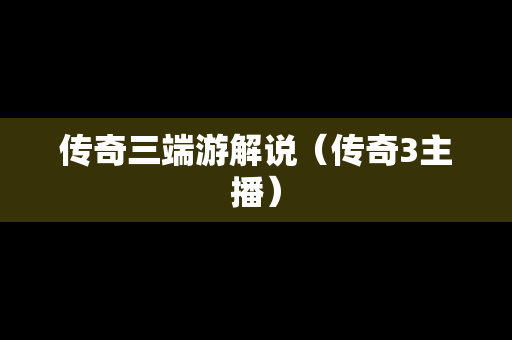 传奇三端游解说（传奇3主播）